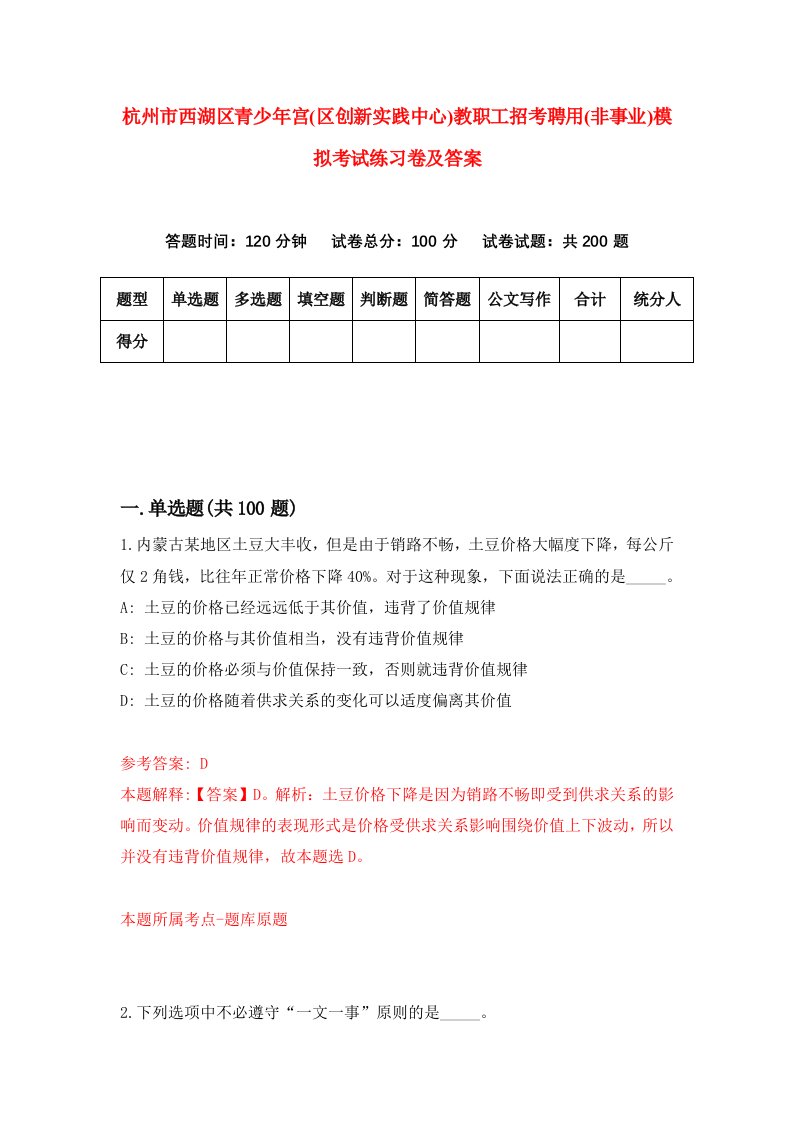 杭州市西湖区青少年宫(区创新实践中心)教职工招考聘用(非事业)模拟考试练习卷及答案

答题时间：120 分钟　试卷总分：100 分　试卷试题：共 200 题

| 题型 | 单选题 | 多选题 | 填空题 | 判断题 | 简答题 | 公文写作 | 合计 | 统分人 |
|---|---|---|---|---|---|---|---|---|
| 得分 | | | | | | | | |

一.单选题(共 100 题)

1.内蒙古某地区土豆大丰收，但是由于销路不畅，土豆价格大幅度下降，每公斤仅 2 角钱，比往年正常价格下降 40%。对于这种现象，下面说法正确的是_____。
A: 土豆的价格已经远远低于其价值，违背了价值规律
B: 土豆的价格与其价值相当，没有违背价值规律
C: 土豆的价格必须与价值保持一致，否则就违背价值规律
D: 土豆的价格随着供求关系的变化可以适度偏离其价值

参考答案: D
本题解释:【答案】D。解析：土豆价格下降是因为销路不畅即受到供求关系的影响而变动。价值规律的表现形式是价格受供求关系影响围绕价值上下波动，所以并没有违背价值规律，故本题选 D。

本题所属考点-题库原题

2.下列选项中不必遵守“一文一事”原则的是_____。